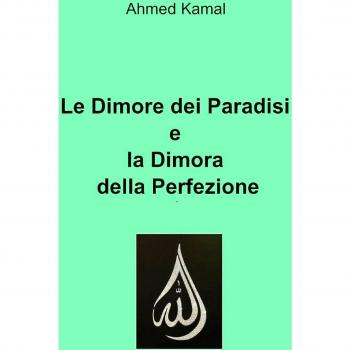 Ahmed Kamal

Le Dimore dei Paradisi
e
la Dimora
della Perfezione

الله